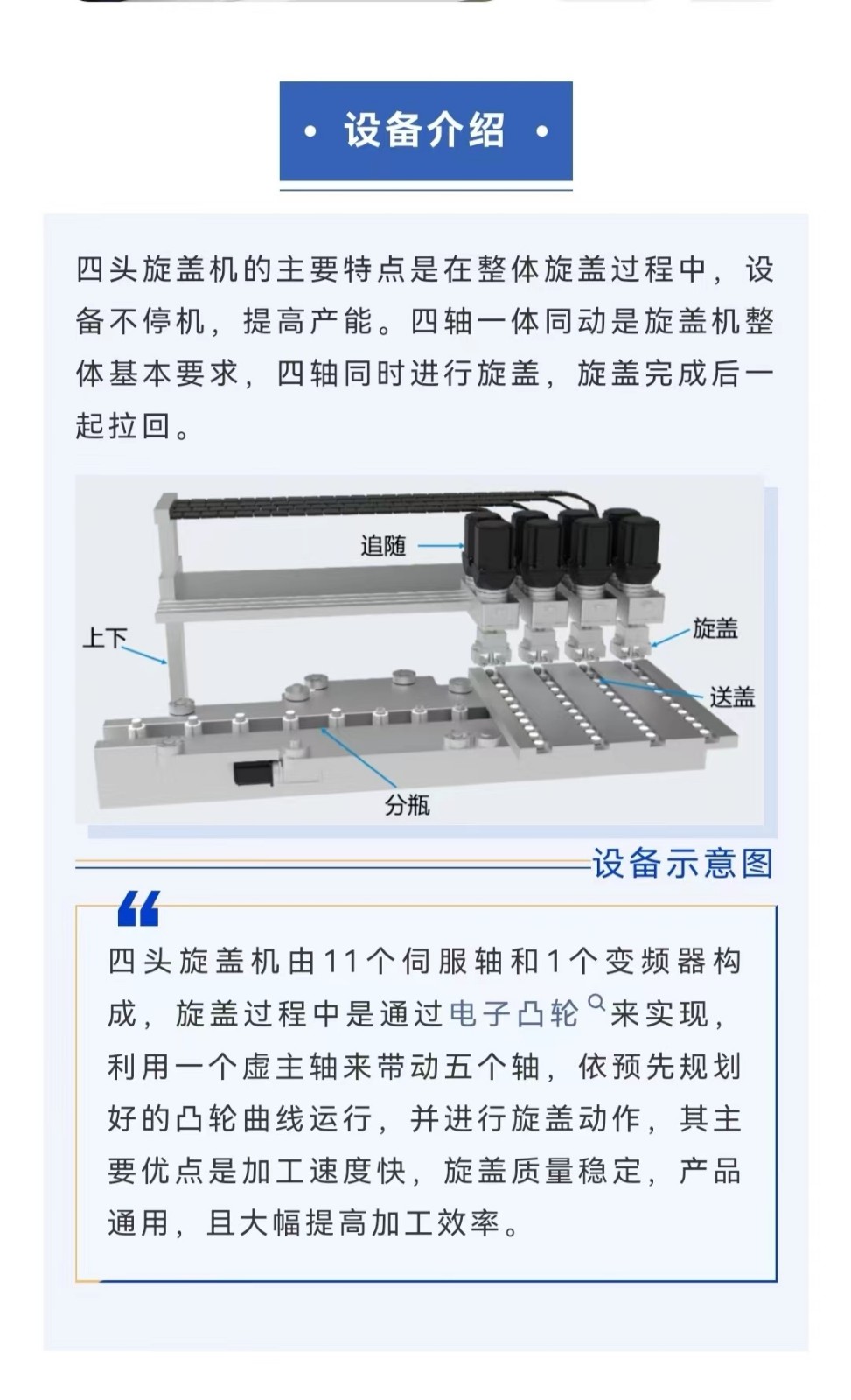 • 设备介绍 •

四头旋盖机的主要特点是在整体旋盖过程中，设备不停机，提高产能。四轴一体同动是旋盖机整体基本要求，四轴同时进行旋盖，旋盖完成后一起拉回。

追随

上下

旋盖

送盖

分瓶

设备示意图

“

四头旋盖机由11个伺服轴和1个变频器构成，旋盖过程中是通过电子凸轮来实现，利用一个虚主轴来带动五个轴，依预先规划好的凸轮曲线运行，并进行旋盖动作，其主要优点是加工速度快，旋盖质量稳定，产品通用，且大幅提高加工效率。